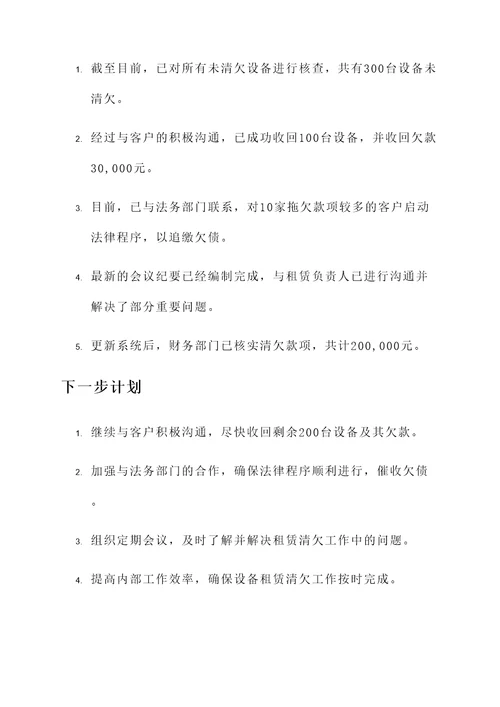 1. 截至目前，已对所有未清欠设备进行核查，共有300台设备未清欠。

2. 经过与客户的积极沟通，已成功收回100台设备，并收回欠款30,000元。

3. 目前，已与法务部门联系，对10家拖欠款项较多的客户启动法律程序，以追缴欠债。

4. 最新的会议纪要已经编制完成，与租赁负责人已进行沟通并解决了部分重要问题。

5. 更新系统后，财务部门已核实清欠款项，共计200,000元。

下一步计划

1. 继续与客户积极沟通，尽快收回剩余200台设备及其欠款。

2. 加强与法务部门的合作，确保法律程序顺利进行，催收欠债。

3. 组织定期会议，及时了解并解决租赁清欠工作中的问题。

4. 提高内部工作效率，确保设备租赁清欠工作按时完成。